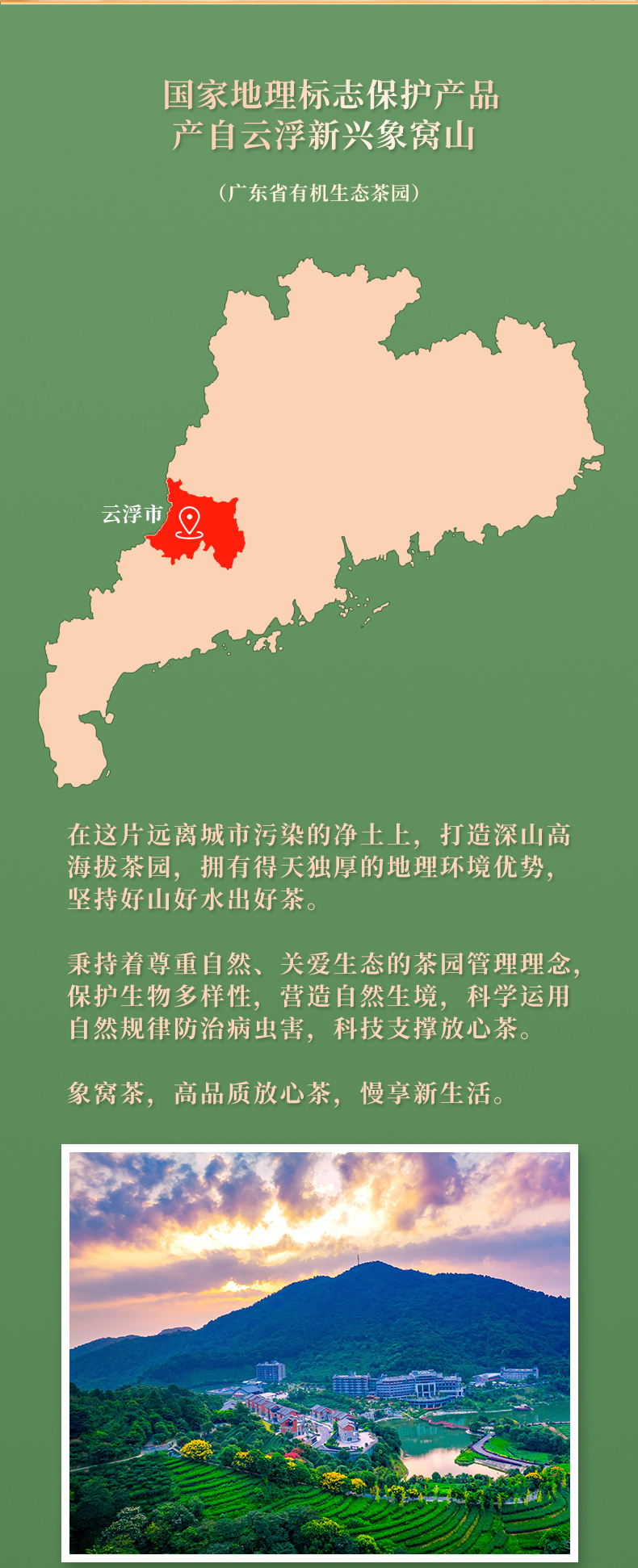 国家地理标志保护产品
产自云浮新兴象窝山

（广东省有机生态茶园）

云浮市

在这片远离城市污染的净土上，打造深山高海拔茶园，拥有得天独厚的地理环境优势，坚持好山好水出好茶。

秉持着尊重自然、关爱生态的茶园管理理念，保护生物多样性，营造自然生境，科学运用自然规律防治病虫害，科技支撑放心茶。

象窝茶，高品质放心茶，慢享新生活。